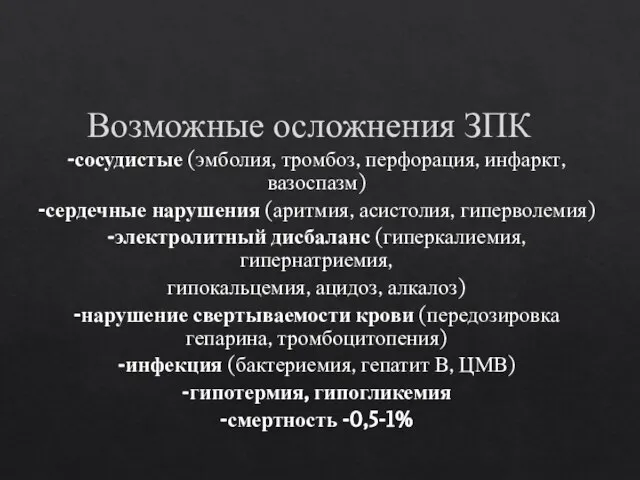 Возможные осложнения ЗПК

-сосудистые (эмболия, тромбоз, перфорация, инфаркт, вазоспазм)

-сердечные нарушения (аритмия, асистолия, гиперволемия)

-электролитный дисбаланс (гиперкалиемия, гипернатриемия,

гипокальцемия, ацидоз, алкалоз)

-нарушение свертываемости крови (передозировка гепарина, тромбоцитопения)

-инфекция (бактериемия, гепатит В, ЦМВ)

-гипотермия, гипогликемия

-смертность -0,5-1%